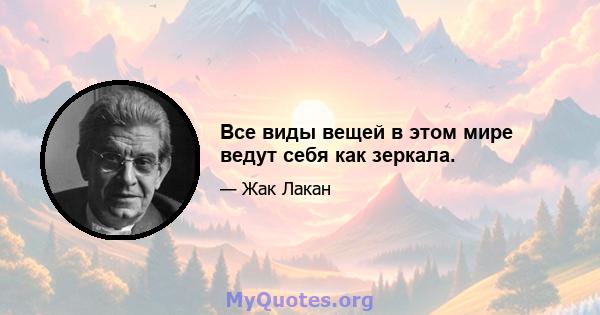 Все виды вещей в этом мире ведут себя как зеркала.

— Жак Лакан

MyQuotes.org